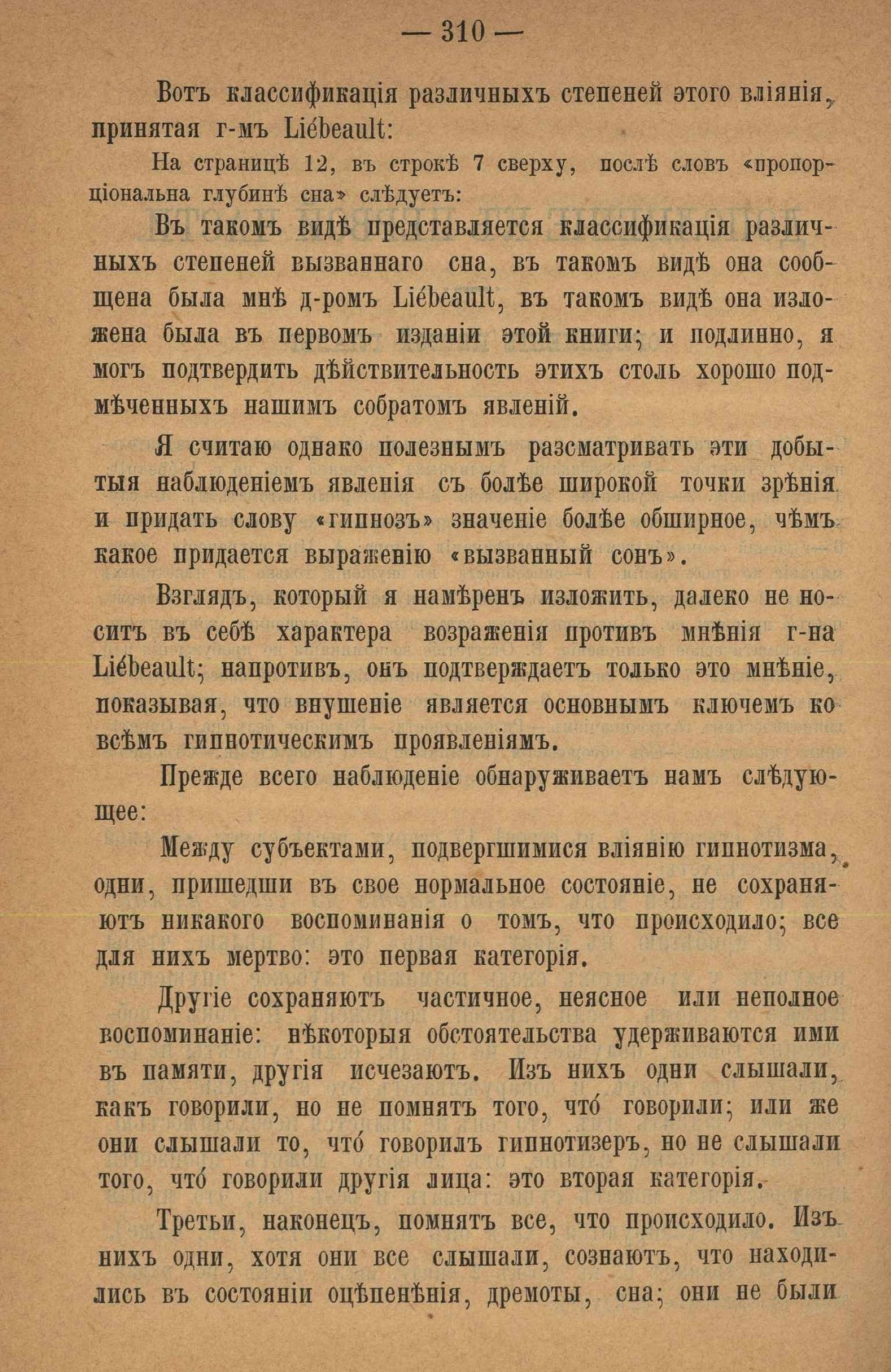 — 310 —

Вотъ классификація различныхъ степеней этого вліянія, принятая г-мъ Liébeault:

На страницѣ 12, въ строкѣ 7 сверху, послѣ словъ «пропорціональна глубинѣ сна» слѣдуетъ:

Въ такомъ видѣ представляется классификація различныхъ степеней вызваннаго сна, въ такомъ видѣ она сообщена была мнѣ д-ромъ Liébeault, въ такомъ видѣ она изложена была въ первомъ изданіи этой книги; и подлинно, я могъ подтвердить дѣйствительность этихъ столь хорошо подмѣченныхъ нашимъ собратомъ явленій.

Я считаю однако полезнымъ разсматривать эти добытыя наблюденіемъ явленія съ болѣе широкой точки зрѣнія и придать слову «гипнозъ» значеніе болѣе обширное, чѣмъ какое придается выраженію «вызванный сонъ».

Взглядъ, который я намѣренъ изложить, далеко не носитъ въ себѣ характера возраженія противъ мнѣнія г-на Liébeault; напротивъ, онъ подтверждаетъ только это мнѣніе, показывая, что внушеніе является основнымъ ключемъ ко всѣмъ гипнотическимъ проявленіямъ.

Прежде всего наблюденіе обнаруживаетъ намъ слѣдующее:

Между субъектами, подвергшимися вліянію гипнотизма, одни, пришедши въ свое нормальное состояніе, не сохраняютъ никакого воспоминанія о томъ, что происходило; все для нихъ мертво: это первая категорія.

Другіе сохраняютъ частичное, неясное или неполное воспоминаніе: нѣкоторыя обстоятельства удерживаются ими въ памяти, другія исчезаютъ. Изъ нихъ одни слышали, какъ говорили, но не помнятъ того, что́ говорили; или же они слышали то, что́ говорилъ гипнотизеръ, но не слышали того, что́ говорили другія лица: это вторая категорія.

Третьи, наконецъ, помнятъ все, что происходило. Изъ нихъ одни, хотя они все слышали, сознаютъ, что находились въ состояніи оцѣпенѣнія, дремоты, сна; они не были